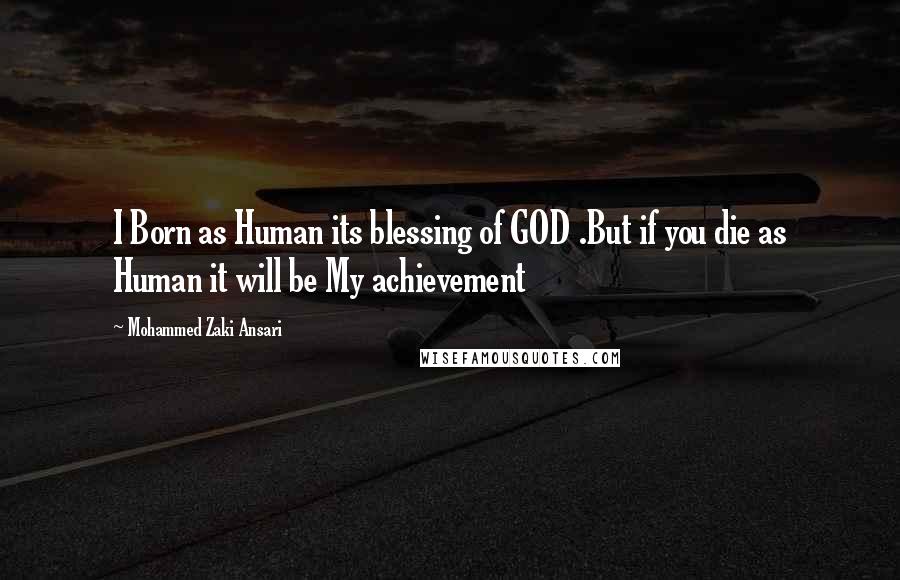 I Born as Human its blessing of GOD .But if you die as Human it will be My achievement

~ Mohammed Zaki Ansari

WISEFAMOUSQUOTES.COM